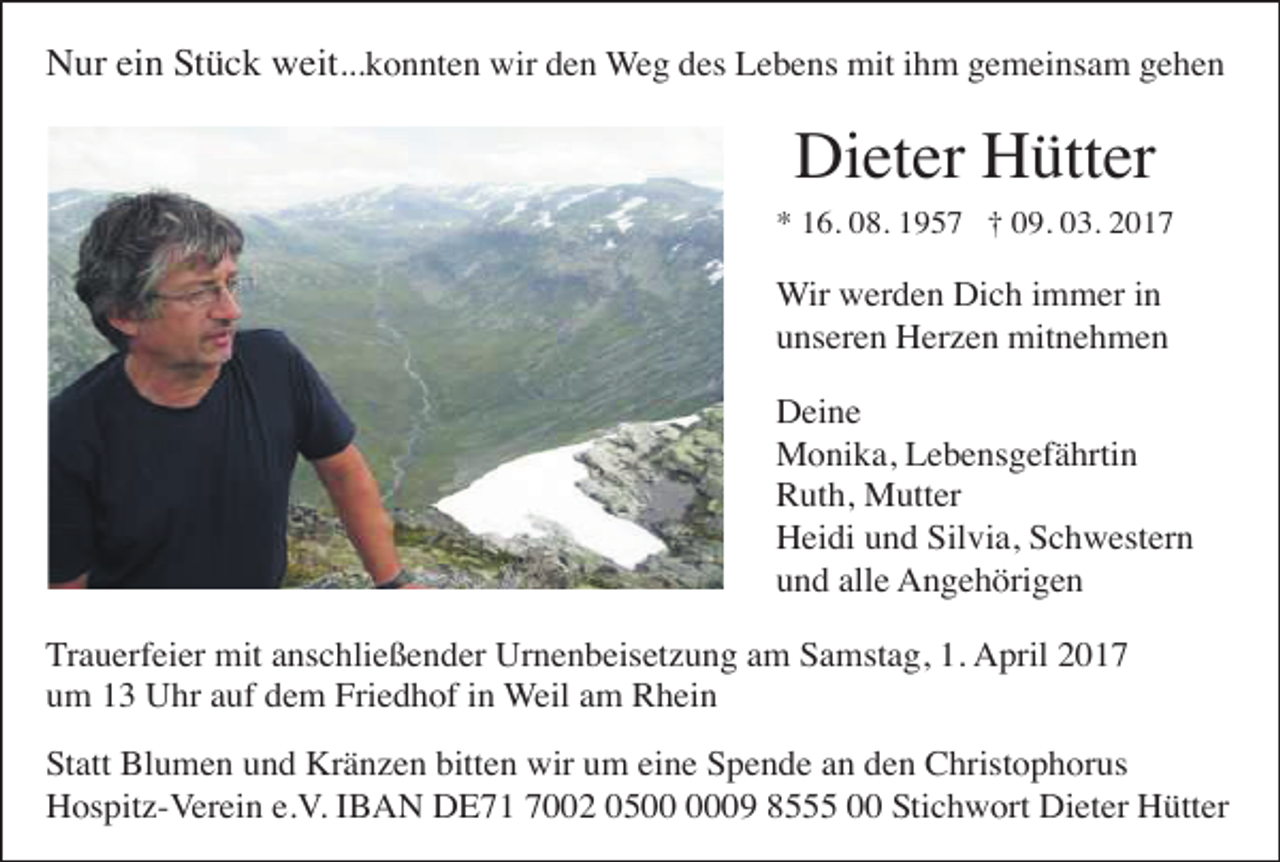 Nur ein Stück weit...konnten wir den Weg des Lebens mit ihm gemeinsam gehen

Dieter Hütter

* 16. 08. 1957 † 09. 03. 2017

Wir werden Dich immer in unseren Herzen mitnehmen

Deine
Monika, Lebensgefährtin
Ruth, Mutter
Heidi und Silvia, Schwestern
und alle Angehörigen

Trauerfeier mit anschließender Urnenbeisetzung am Samstag, 1. April 2017 um 13 Uhr auf dem Friedhof in Weil am Rhein

Statt Blumen und Kränzen bitten wir um eine Spende an den Christophorus Hospitz-Verein e.V. IBAN DE71 7002 0500 0009 8555 00 Stichwort Dieter Hütter